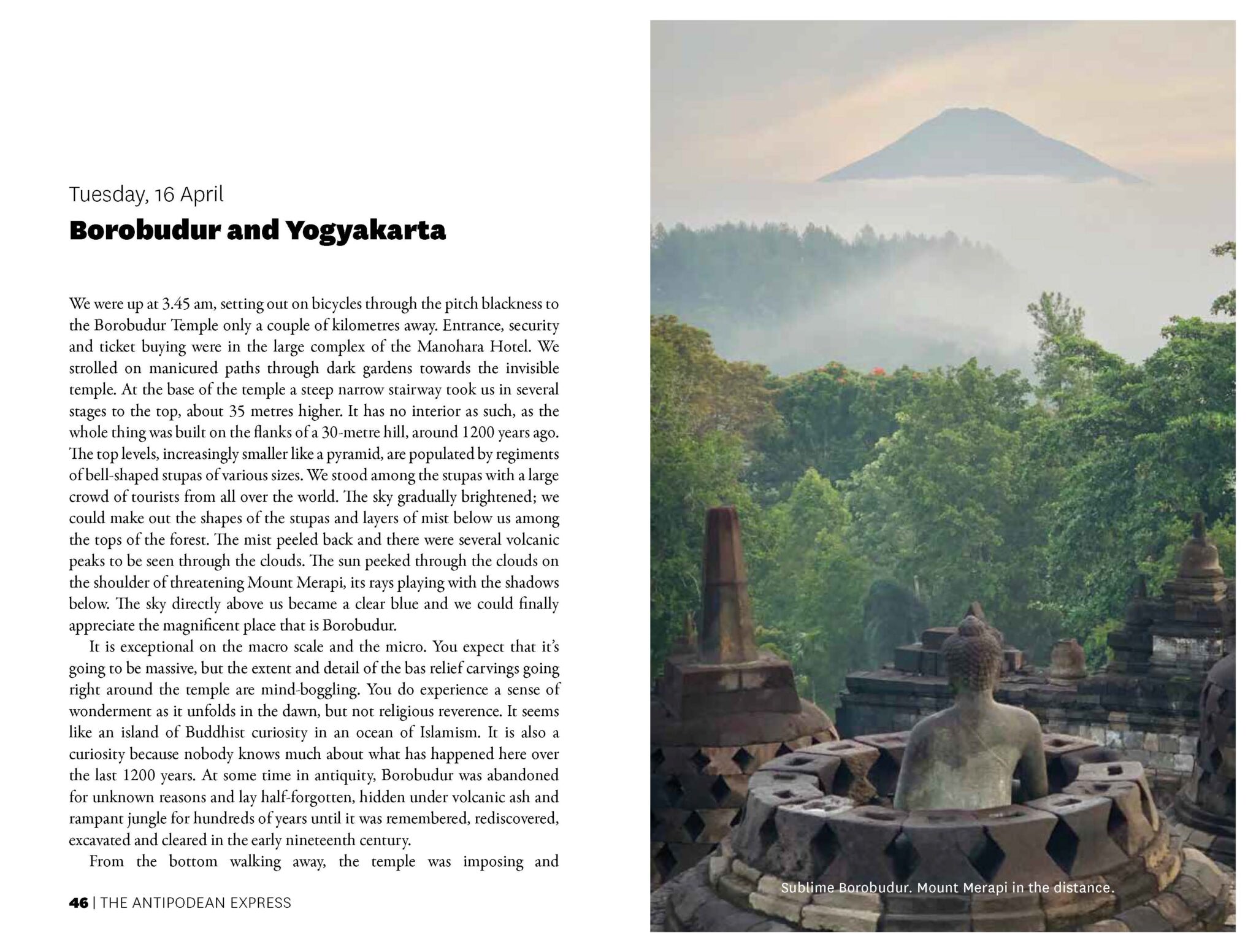 Tuesday, 16 April

Borobudur and Yogyakarta

We were up at 3.45 am, setting out on bicycles through the pitch blackness to the Borobudur Temple only a couple of kilometres away. Entrance, security and ticket buying were in the large complex of the Manohara Hotel. We strolled on manicured paths through dark gardens towards the invisible temple. At the base of the temple a steep narrow stairway took us in several stages to the top, about 35 metres higher. It has no interior as such, as the whole thing was built on the flanks of a 30-metre hill, around 1200 years ago. The top levels, increasingly smaller like a pyramid, are populated by regiments of bell-shaped stupas of various sizes. We stood among the stupas with a large crowd of tourists from all over the world. The sky gradually brightened; we could make out the shapes of the stupas and layers of mist below us among the tops of the forest. The mist peeled back and there were several volcanic peaks to be seen through the clouds. The sun peeked through the clouds on the shoulder of threatening Mount Merapi, its rays playing with the shadows below. The sky directly above us became a clear blue and we could finally appreciate the magnificent place that is Borobudur.

It is exceptional on the macro scale and the micro. You expect that it's going to be massive, but the extent and detail of the bas relief carvings going right around the temple are mind-boggling. You do experience a sense of wonderment as it unfolds in the dawn, but not religious reverence. It seems like an island of Buddhist curiosity in an ocean of Islamism. It is also a curiosity because nobody knows much about what has happened here over the last 1200 years. At some time in antiquity, Borobudur was abandoned for unknown reasons and lay half-forgotten, hidden under volcanic ash and rampant jungle for hundreds of years until it was remembered, rediscovered, excavated and cleared in the early nineteenth century.

From the bottom walking away, the temple was imposing and

46 | THE ANTIPODEAN EXPRESS

Sublime Borobudur. Mount Merapi in the distance.